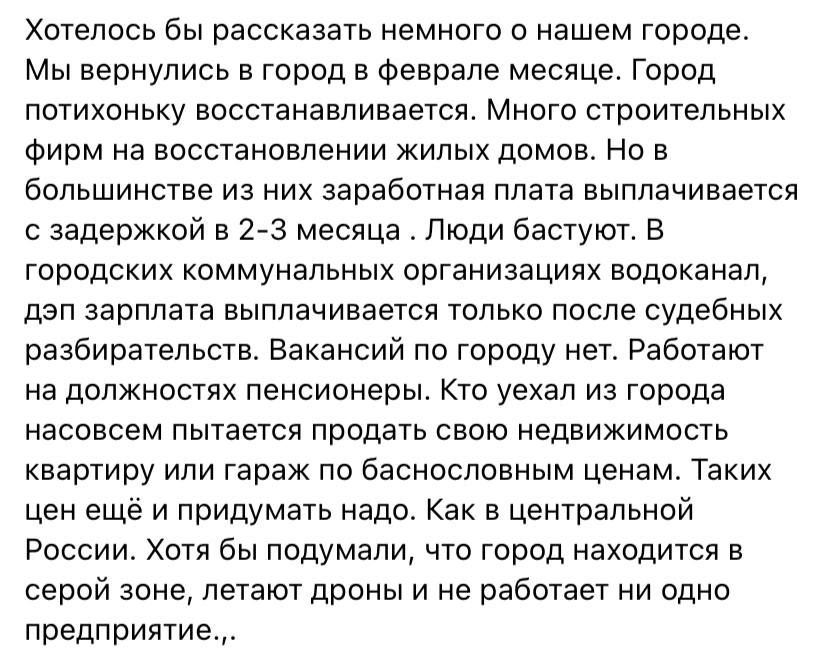 Хотелось бы рассказать немного о нашем городе. Мы вернулись в город в феврале месяце. Город потихоньку восстанавливается. Много строительных фирм на восстановлении жилых домов. Но в большинстве из них заработная плата выплачивается с задержкой в 2-3 месяца . Люди бастуют. В городских коммунальных организациях водоканал, дэп зарплата выплачивается только после судебных разбирательств. Вакансий по городу нет. Работают на должностях пенсионеры. Кто уехал из города насовсем пытается продать свою недвижимость квартиру или гараж по баснословным ценам. Таких цен ещё и придумать надо. Как в центральной России. Хотя бы подумали, что город находится в серой зоне, летают дроны и не работает ни одно предприятие.,.